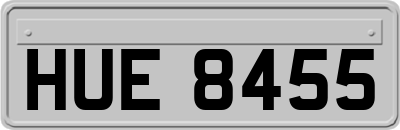 HUE 8455